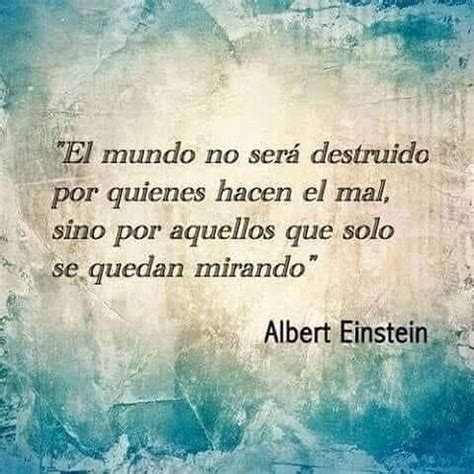 "El mundo no será destruido por quienes hacen el mal, sino por aquellos que solo se quedan mirando"

Albert Einstein